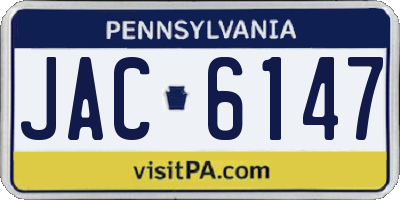 PENNSYLVANIA

JAC 6147

visitPA.com